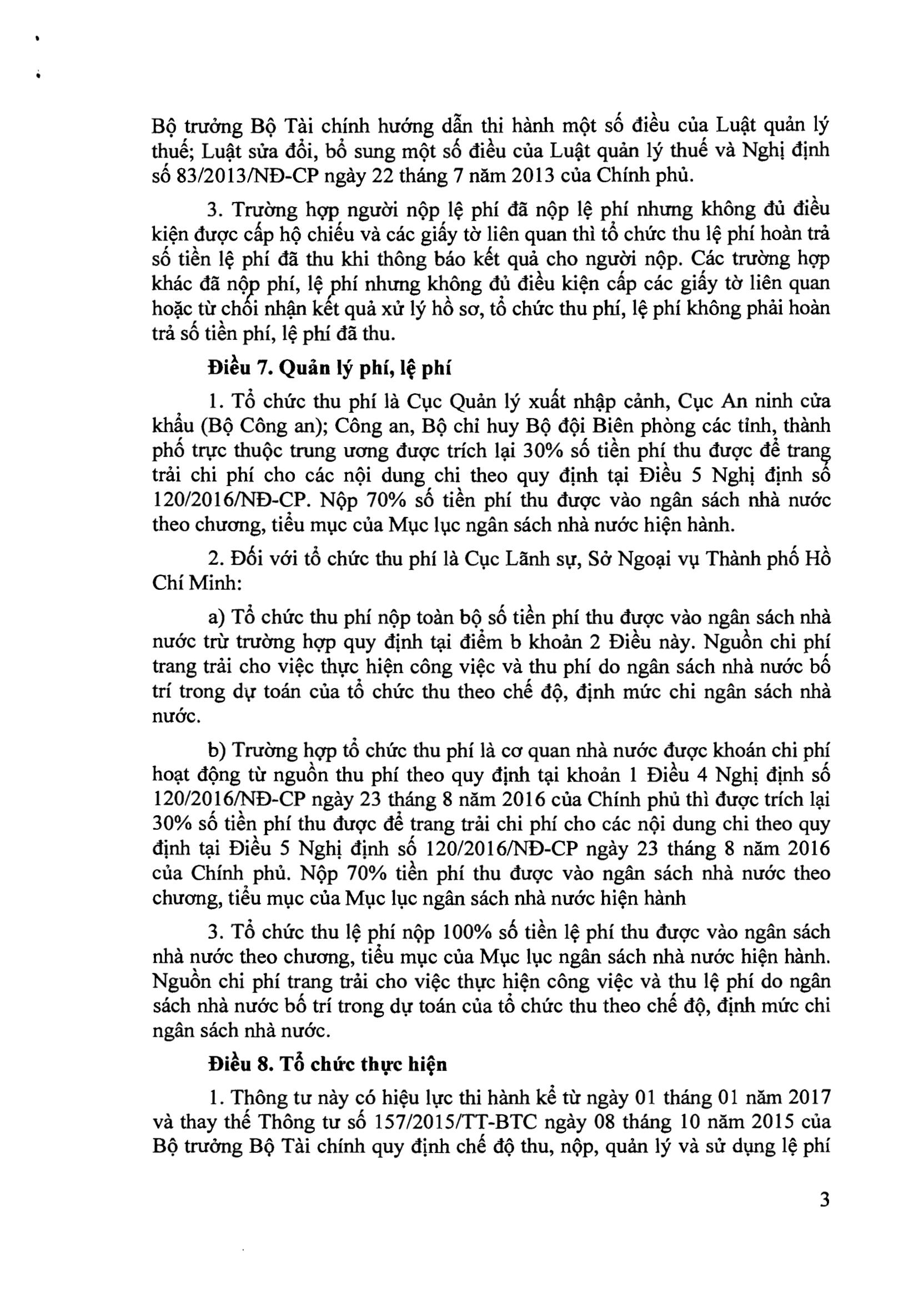 Bộ trưởng Bộ Tài chính hướng dẫn thi hành một số điều của Luật quản lý thuế; Luật sửa đổi, bổ sung một số điều của Luật quản lý thuế và Nghị định số 83/2013/NĐ-CP ngày 22 tháng 7 năm 2013 của Chính phủ.

3. Trường hợp người nộp lệ phí đã nộp lệ phí nhưng không đủ điều kiện được cấp hộ chiếu và các giấy tờ liên quan thì tổ chức thu lệ phí hoàn trả số tiền lệ phí đã thu khi thông báo kết quả cho người nộp. Các trường hợp khác đã nộp phí, lệ phí nhưng không đủ điều kiện cấp các giấy tờ liên quan hoặc từ chối nhận kết quả xử lý hồ sơ, tổ chức thu phí, lệ phí không phải hoàn trả số tiền phí, lệ phí đã thu.

Điều 7. Quản lý phí, lệ phí

1. Tổ chức thu phí là Cục Quản lý xuất nhập cảnh, Cục An ninh cửa khẩu (Bộ Công an); Công an, Bộ chỉ huy Bộ đội Biên phòng các tỉnh, thành phố trực thuộc trung ương được trích lại 30% số tiền phí thu được để trang trải chi phí cho các nội dung chi theo quy định tại Điều 5 Nghị định số 120/2016/NĐ-CP. Nộp 70% số tiền phí thu được vào ngân sách nhà nước theo chương, tiểu mục của Mục lục ngân sách nhà nước hiện hành.

2. Đối với tổ chức thu phí là Cục Lãnh sự, Sở Ngoại vụ Thành phố Hồ Chí Minh:

a) Tổ chức thu phí nộp toàn bộ số tiền phí thu được vào ngân sách nhà nước trừ trường hợp quy định tại điểm b khoản 2 Điều này. Nguồn chi phí trang trải cho việc thực hiện công việc và thu phí do ngân sách nhà nước bố trí trong dự toán của tổ chức thu theo chế độ, định mức chi ngân sách nhà nước.

b) Trường hợp tổ chức thu phí là cơ quan nhà nước được khoán chi phí hoạt động từ nguồn thu phí theo quy định tại khoản 1 Điều 4 Nghị định số 120/2016/NĐ-CP ngày 23 tháng 8 năm 2016 của Chính phủ thì được trích lại 30% số tiền phí thu được để trang trải chi phí cho các nội dung chi theo quy định tại Điều 5 Nghị định số 120/2016/NĐ-CP ngày 23 tháng 8 năm 2016 của Chính phủ. Nộp 70% tiền phí thu được vào ngân sách nhà nước theo chương, tiểu mục của Mục lục ngân sách nhà nước hiện hành

3. Tổ chức thu lệ phí nộp 100% số tiền lệ phí thu được vào ngân sách nhà nước theo chương, tiểu mục của Mục lục ngân sách nhà nước hiện hành. Nguồn chi phí trang trải cho việc thực hiện công việc và thu lệ phí do ngân sách nhà nước bố trí trong dự toán của tổ chức thu theo chế độ, định mức chi ngân sách nhà nước.

Điều 8. Tổ chức thực hiện

1. Thông tư này có hiệu lực thi hành kể từ ngày 01 tháng 01 năm 2017 và thay thế Thông tư số 157/2015/TT-BTC ngày 08 tháng 10 năm 2015 của Bộ trưởng Bộ Tài chính quy định chế độ thu, nộp, quản lý và sử dụng lệ phí

3